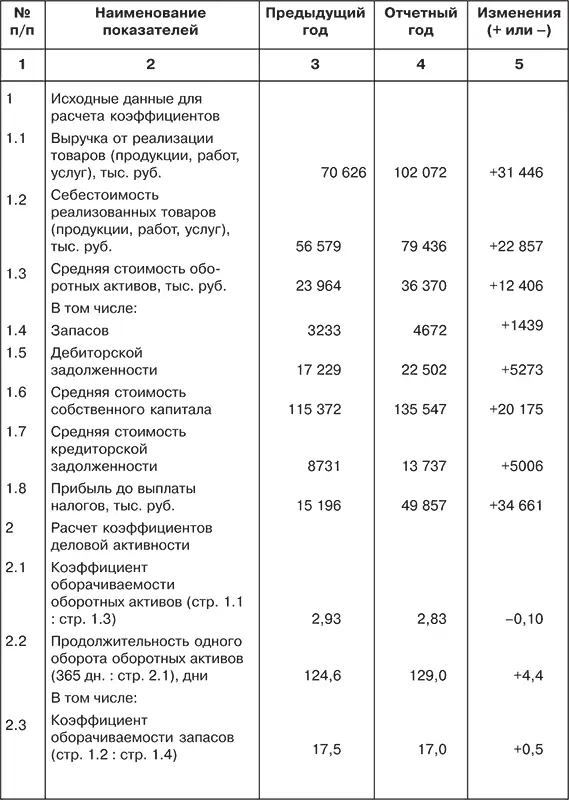 | № п/п | Наименование показателей | Предыдущий год | Отчетный год | Изменения (+ или –) |
|---|---|---|---|---|
| 1 | 2 | 3 | 4 | 5 |
| 1 | Исходные данные для расчета коэффициентов | | | |
| 1.1 | Выручка от реализации товаров (продукции, работ, услуг), тыс. руб. | 70 626 | 102 072 | +31 446 |
| 1.2 | Себестоимость реализованных товаров (продукции, работ, услуг), тыс. руб. | 56 579 | 79 436 | +22 857 |
| 1.3 | Средняя стоимость оборотных активов, тыс. руб. | 23 964 | 36 370 | +12 406 |
| | В том числе: | | | |
| 1.4 | Запасов | 3233 | 4672 | +1439 |
| 1.5 | Дебиторской задолженности | 17 229 | 22 502 | +5273 |
| 1.6 | Средняя стоимость собственного капитала | 115 372 | 135 547 | +20 175 |
| 1.7 | Средняя стоимость кредиторской задолженности | 8731 | 13 737 | +5006 |
| 1.8 | Прибыль до выплаты налогов, тыс. руб. | 15 196 | 49 857 | +34 661 |
| 2 | Расчет коэффициентов деловой активности | | | |
| 2.1 | Коэффициент оборачиваемости оборотных активов (стр. 1.1 : стр. 1.3) | 2,93 | 2,83 | –0,10 |
| 2.2 | Продолжительность одного оборота оборотных активов (365 дн. : стр. 2.1), дни | 124,6 | 129,0 | +4,4 |
| | В том числе: | | | |
| 2.3 | Коэффициент оборачиваемости запасов (стр. 1.2 : стр. 1.4) | 17,5 | 17,0 | +0,5 |